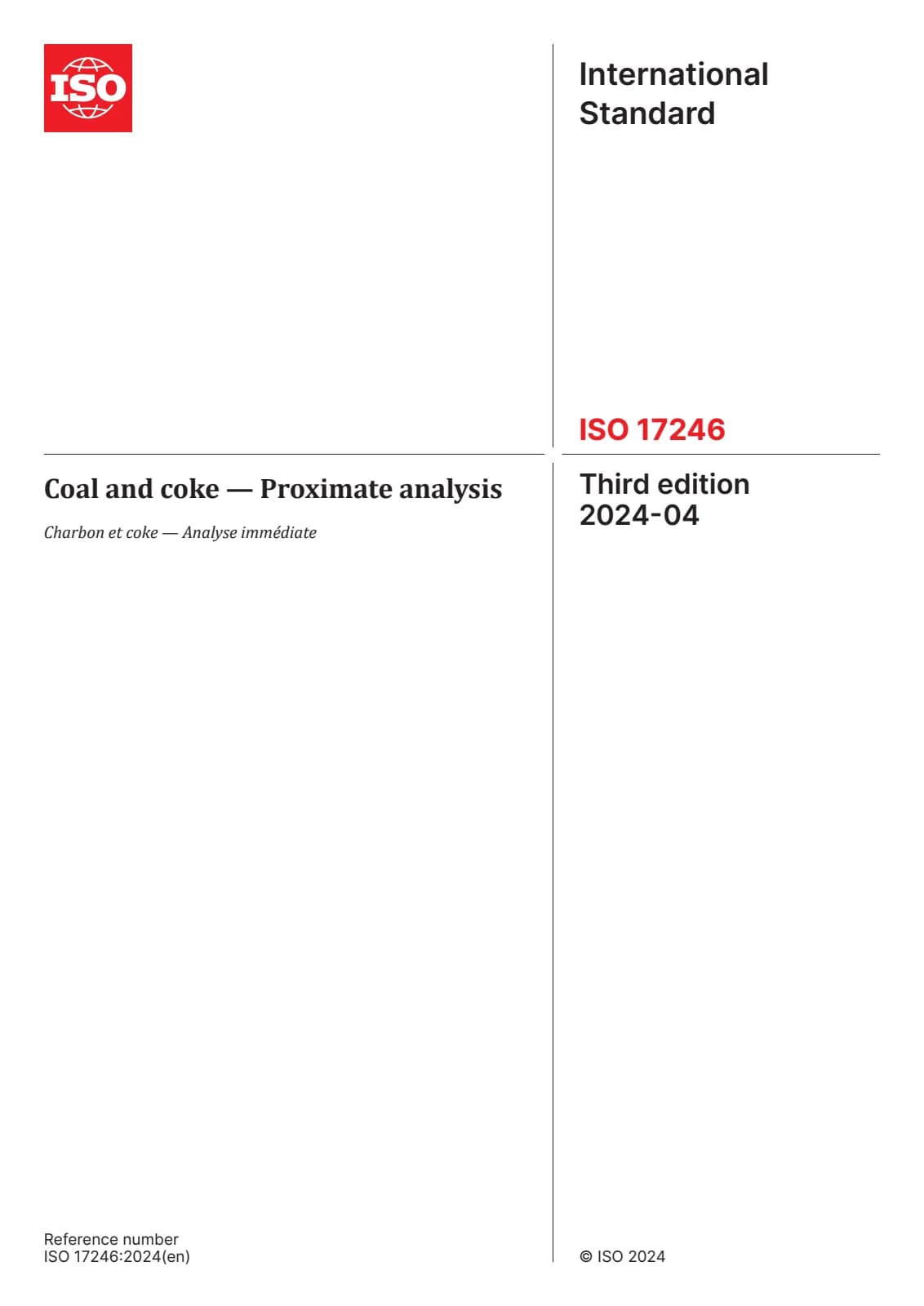 ISO

International Standard

ISO 17246

Coal and coke — Proximate analysis

Charbon et coke — Analyse immédiate

Third edition
2024-04

Reference number
ISO 17246:2024(en)

© ISO 2024